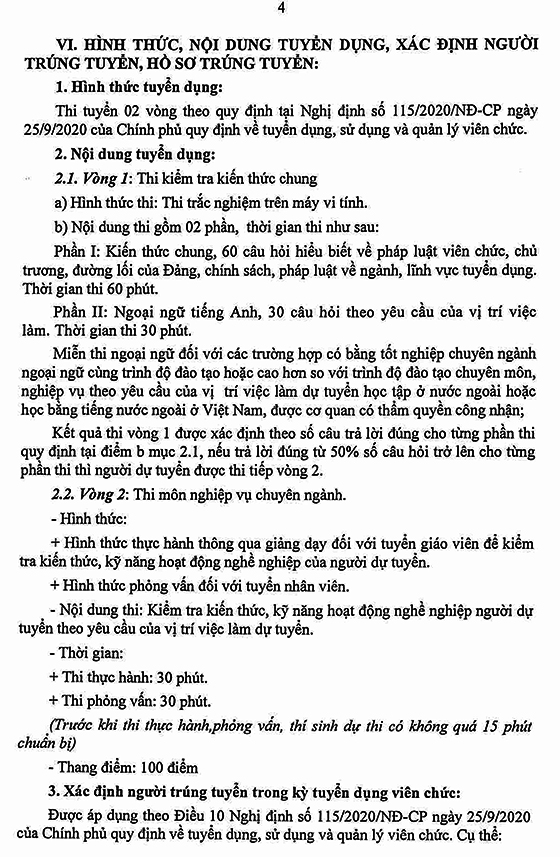 4

VI. HÌNH THỨC, NỘI DUNG TUYỂN DỤNG, XÁC ĐỊNH NGƯỜI TRÚNG TUYỂN, HỒ SƠ TRÚNG TUYỂN:

1. Hình thức tuyển dụng:

Thi tuyển 02 vòng theo quy định tại Nghị định số 115/2020/NĐ-CP ngày 25/9/2020 của Chính phủ quy định về tuyển dụng, sử dụng và quản lý viên chức.

2. Nội dung tuyển dụng:

2.1. Vòng 1: Thi kiểm tra kiến thức chung

a) Hình thức thi: Thi trắc nghiệm trên máy vi tính.

b) Nội dung thi gồm 02 phần, thời gian thi như sau:

Phần I: Kiến thức chung, 60 câu hỏi hiểu biết về pháp luật viên chức, chủ trương, đường lối của Đảng, chính sách, pháp luật về ngành, lĩnh vực tuyển dụng. Thời gian thi 60 phút.

Phần II: Ngoại ngữ tiếng Anh, 30 câu hỏi theo yêu cầu của vị trí việc làm. Thời gian thi 30 phút.

Miễn thi ngoại ngữ đối với các trường hợp có bằng tốt nghiệp chuyên ngành ngoại ngữ cùng trình độ đào tạo hoặc cao hơn so với trình độ đào tạo chuyên môn, nghiệp vụ theo yêu cầu của vị trí việc làm dự tuyển học tập ở nước ngoài hoặc học bằng tiếng nước ngoài ở Việt Nam, được cơ quan có thẩm quyền công nhận;

Kết quả thi vòng 1 được xác định theo số câu trả lời đúng cho từng phần thi quy định tại điểm b mục 2.1, nếu trả lời đúng từ 50% số câu hỏi trở lên cho từng phần thi thì người dự tuyển được thi tiếp vòng 2.

2.2. Vòng 2: Thi môn nghiệp vụ chuyên ngành.

- Hình thức:

+ Hình thức thực hành thông qua giảng dạy đối với tuyển giáo viên để kiểm tra kiến thức, kỹ năng hoạt động nghề nghiệp của người dự tuyển.

+ Hình thức phỏng vấn đối với tuyển nhân viên.

- Nội dung thi: Kiểm tra kiến thức, kỹ năng hoạt động nghề nghiệp người dự tuyển theo yêu cầu của vị trí việc làm dự tuyển.

- Thời gian:

+ Thi thực hành: 30 phút.

+ Thi phỏng vấn: 30 phút.

(Trước khi thi thực hành,phỏng vấn, thí sinh dự thi có không quá 15 phút chuẩn bị)

- Thang điểm: 100 điểm

3. Xác định người trúng tuyển trong kỳ tuyển dụng viên chức:

Được áp dụng theo Điều 10 Nghị định số 115/2020/NĐ-CP ngày 25/9/2020 của Chính phủ quy định về tuyển dụng, sử dụng và quản lý viên chức. Cụ thể: